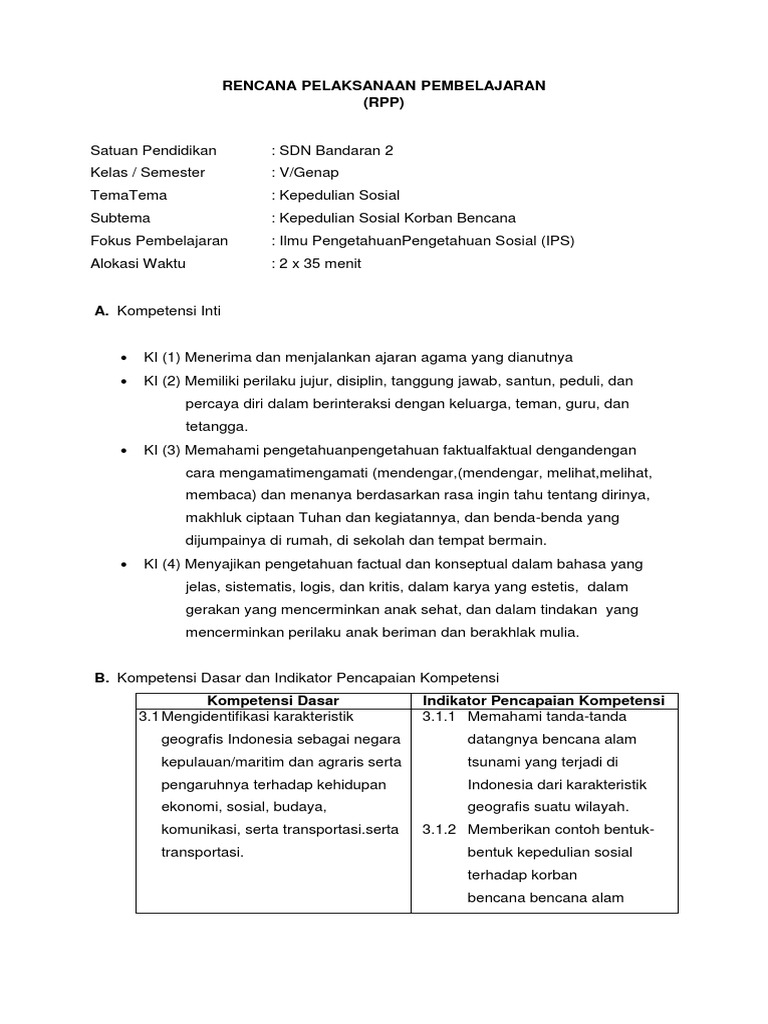 RENCANA PELAKSANAAN PEMBELAJARAN
(RPP)

Satuan Pendidikan : SDN Bandaran 2
Kelas / Semester : V/Genap
TemaTema : Kepedulian Sosial
Subtema : Kepedulian Sosial Korban Bencana
Fokus Pembelajaran : Ilmu PengetahuanPengetahuan Sosial (IPS)
Alokasi Waktu : 2 x 35 menit

A. Kompetensi Inti

• KI (1) Menerima dan menjalankan ajaran agama yang dianutnya
• KI (2) Memiliki perilaku jujur, disiplin, tanggung jawab, santun, peduli, dan percaya diri dalam berinteraksi dengan keluarga, teman, guru, dan tetangga.
• KI (3) Memahami pengetahuanpengetahuan faktualfaktual dengandengan cara mengamatimengamati (mendengar,(mendengar, melihat,melihat, membaca) dan menanya berdasarkan rasa ingin tahu tentang dirinya, makhluk ciptaan Tuhan dan kegiatannya, dan benda-benda yang dijumpainya di rumah, di sekolah dan tempat bermain.
• KI (4) Menyajikan pengetahuan factual dan konseptual dalam bahasa yang jelas, sistematis, logis, dan kritis, dalam karya yang estetis, dalam gerakan yang mencerminkan anak sehat, dan dalam tindakan yang mencerminkan perilaku anak beriman dan berakhlak mulia.

B. Kompetensi Dasar dan Indikator Pencapaian Kompetensi

| Kompetensi Dasar | Indikator Pencapaian Kompetensi |
|---|---|
| 3.1 Mengidentifikasi karakteristik geografis Indonesia sebagai negara kepulauan/maritim dan agraris serta pengaruhnya terhadap kehidupan ekonomi, sosial, budaya, komunikasi, serta transportasi.serta transportasi. | 3.1.1 Memahami tanda-tanda datangnya bencana alam tsunami yang terjadi di Indonesia dari karakteristik geografis suatu wilayah. 3.1.2 Memberikan contoh bentuk-bentuk kepedulian sosial terhadap korban bencana bencana alam |